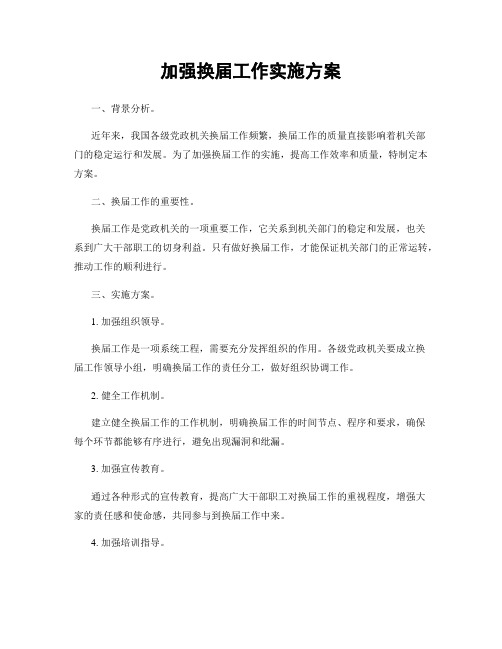 加强换届工作实施方案

一、背景分析。

近年来，我国各级党政机关换届工作频繁，换届工作的质量直接影响着机关部门的稳定运行和发展。为了加强换届工作的实施，提高工作效率和质量，特制定本方案。

二、换届工作的重要性。

换届工作是党政机关的一项重要工作，它关系到机关部门的稳定和发展，也关系到广大干部职工的切身利益。只有做好换届工作，才能保证机关部门的正常运转，推动工作的顺利进行。

三、实施方案。

1. 加强组织领导。

换届工作是一项系统工程，需要充分发挥组织的作用。各级党政机关要成立换届工作领导小组，明确换届工作的责任分工，做好组织协调工作。

2. 健全工作机制。

建立健全换届工作的工作机制，明确换届工作的时间节点、程序和要求，确保每个环节都能够有序进行，避免出现漏洞和纰漏。

3. 加强宣传教育。

通过各种形式的宣传教育，提高广大干部职工对换届工作的重视程度，增强大家的责任感和使命感，共同参与到换届工作中来。

4. 加强培训指导。